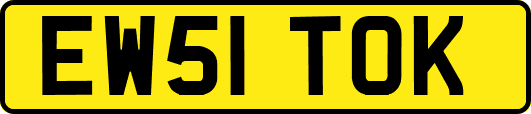 EW51 TOK